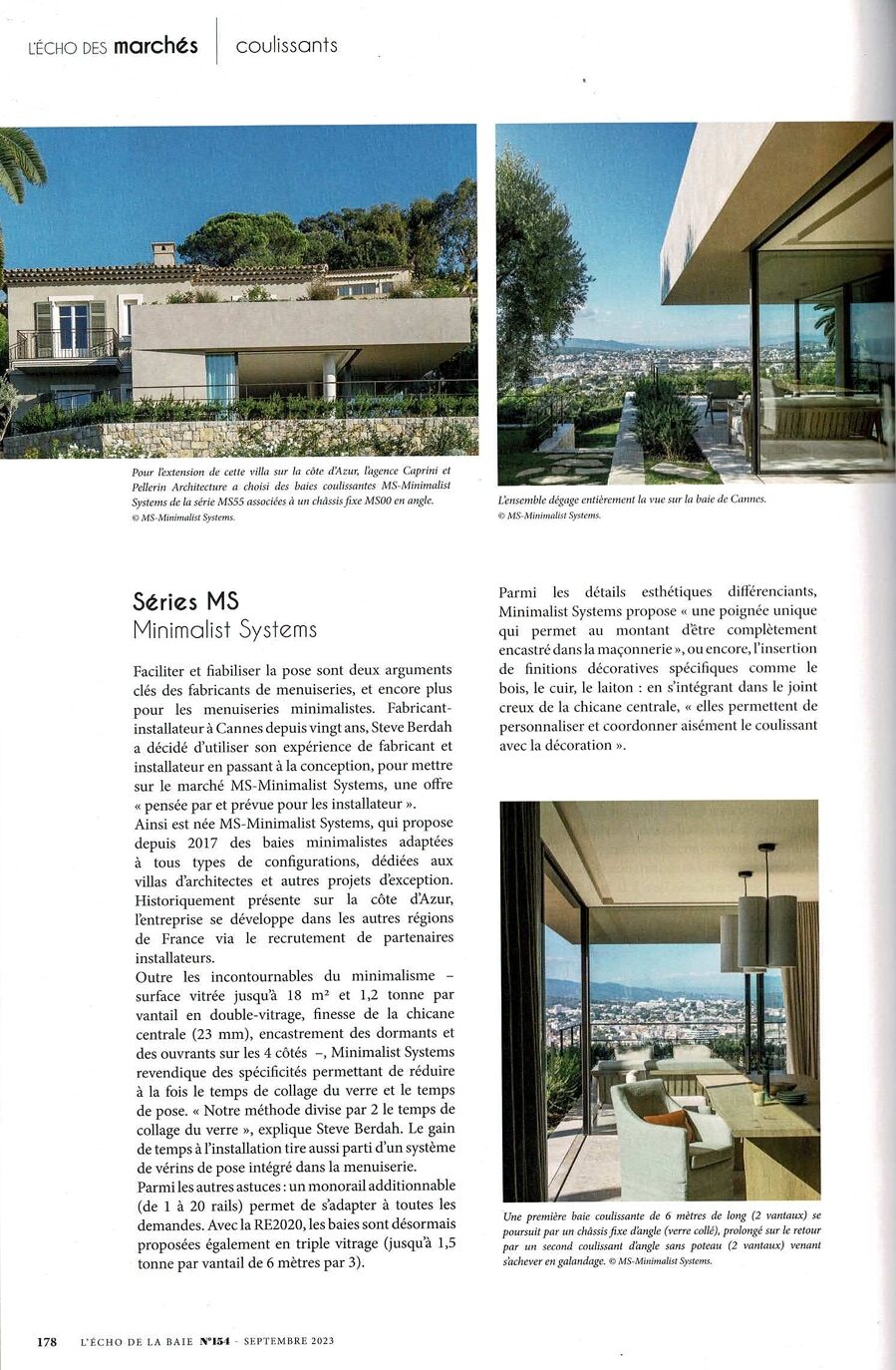 L'ÉCHO DES marchés | coulissants

Pour l'extension de cette villa sur la côte d'Azur, l'agence Caprini et Pellerin Architecture a choisi des baies coulissantes MS-Minimalist Systems de la série MS55 associées à un châssis fixe MS00 en angle. © MS-Minimalist Systems.

L'ensemble dégage entièrement la vue sur la baie de Cannes. © MS-Minimalist Systems.

Séries MS
Minimalist Systems

Faciliter et fiabiliser la pose sont deux arguments clés des fabricants de menuiseries, et encore plus pour les menuiseries minimalistes. Fabricant-installateur à Cannes depuis vingt ans, Steve Berdah a décidé d'utiliser son expérience de fabricant et installateur en passant à la conception, pour mettre sur le marché MS-Minimalist Systems, une offre « pensée par et prévue pour les installateur ».
Ainsi est née MS-Minimalist Systems, qui propose depuis 2017 des baies minimalistes adaptées à tous types de configurations, dédiées aux villas d'architectes et autres projets d'exception. Historiquement présente sur la côte d'Azur, l'entreprise se développe dans les autres régions de France via le recrutement de partenaires installateurs.
Outre les incontournables du minimalisme – surface vitrée jusqu'à 18 m² et 1,2 tonne par vantail en double-vitrage, finesse de la chicane centrale (23 mm), encastrement des dormants et des ouvrants sur les 4 côtés –, Minimalist Systems revendique des spécificités permettant de réduire à la fois le temps de collage du verre et le temps de pose. « Notre méthode divise par 2 le temps de collage du verre », explique Steve Berdah. Le gain de temps à l'installation tire aussi parti d'un système de vérins de pose intégré dans la menuiserie.
Parmi les autres astuces : un monorail additionnable (de 1 à 20 rails) permet de s'adapter à toutes les demandes. Avec la RE2020, les baies sont désormais proposées également en triple vitrage (jusqu'à 1,5 tonne par vantail de 6 mètres par 3).

Parmi les détails esthétiques différenciants, Minimalist Systems propose « une poignée unique qui permet au montant d'être complètement encastré dans la maçonnerie », ou encore, l'insertion de finitions décoratives spécifiques comme le bois, le cuir, le laiton : en s'intégrant dans le joint creux de la chicane centrale, « elles permettent de personnaliser et coordonner aisément le coulissant avec la décoration ».

Une première baie coulissante de 6 mètres de long (2 vantaux) se poursuit par un châssis fixe d'angle (verre collé), prolongé sur le retour par un second coulissant d'angle sans poteau (2 vantaux) venant s'achever en galandage. © MS-Minimalist Systems.

178 L'ÉCHO DE LA BAIE N°154 - SEPTEMBRE 2023